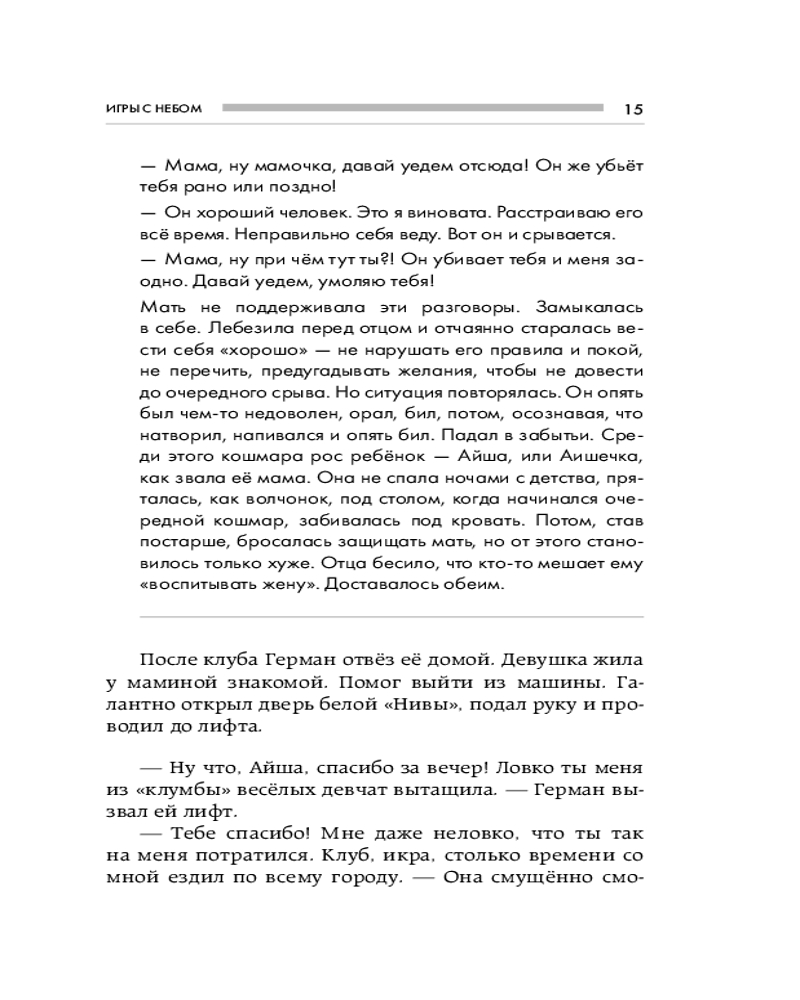 ИГРЫ С НЕБОМ 15

— Мама, ну мамочка, давай уедем отсюда! Он же убьёт тебя рано или поздно!

— Он хороший человек. Это я виновата. Расстраиваю его всё время. Неправильно себя веду. Вот он и срывается.

— Мама, ну при чём тут ты?! Он убивает тебя и меня заодно. Давай уедем, умоляю тебя!

Мать не поддерживала эти разговоры. Замыкалась в себе. Лебезила перед отцом и отчаянно старалась вести себя «хорошо» — не нарушать его правила и покой, не перечить, предугадывать желания, чтобы не довести до очередного срыва. Но ситуация повторялась. Он опять был чем-то недоволен, орал, бил, потом, осознавая, что натворил, напивался и опять бил. Падал в забытьи. Среди этого кошмара рос ребёнок — Айша, или Аишечка, как звала её мама. Она не спала ночами с детства, пряталась, как волчонок, под столом, когда начинался очередной кошмар, забивалась под кровать. Потом, став постарше, бросалась защищать мать, но от этого становилось только хуже. Отца бесило, что кто-то мешает ему «воспитывать жену». Доставалось обеим.

После клуба Герман отвёз её домой. Девушка жила у маминой знакомой. Помог выйти из машины. Галантно открыл дверь белой «Нивы», подал руку и проводил до лифта.

— Ну что, Айша, спасибо за вечер! Ловко ты меня из «клумбы» весёлых девчат вытащила. — Герман вызвал ей лифт.

— Тебе спасибо! Мне даже неловко, что ты так на меня потратился. Клуб, икра, столько времени со мной ездил по всему городу. — Она смущённо смо-